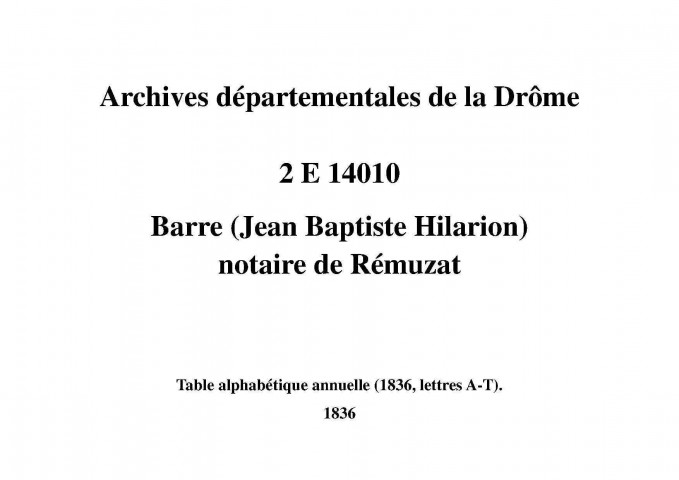 Archives départementales de la Drôme

2 E 14010

Barre (Jean Baptiste Hilarion) notaire de Rémuzat

Table alphabétique annuelle (1836, lettres A-T).

1836